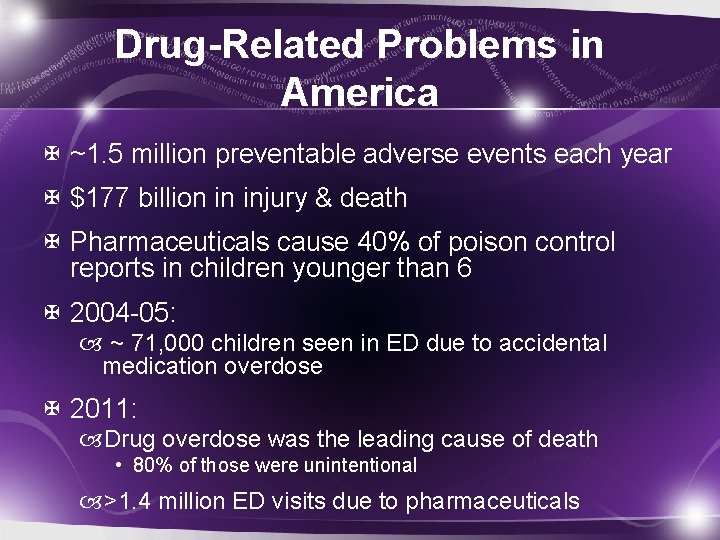 Drug-Related Problems in America

~1.5 million preventable adverse events each year

\$177 billion in injury & death

Pharmaceuticals cause 40% of poison control reports in children younger than 6

2004-05:

~ 71,000 children seen in ED due to accidental medication overdose

2011:

Drug overdose was the leading cause of death

• 80% of those were unintentional

>1.4 million ED visits due to pharmaceuticals